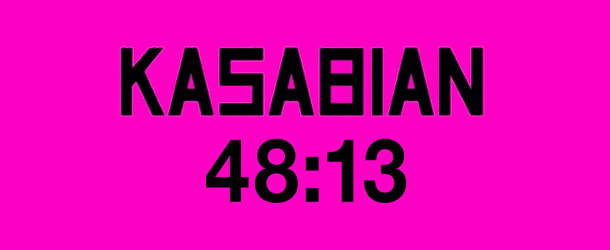 KASABIAN
48:13